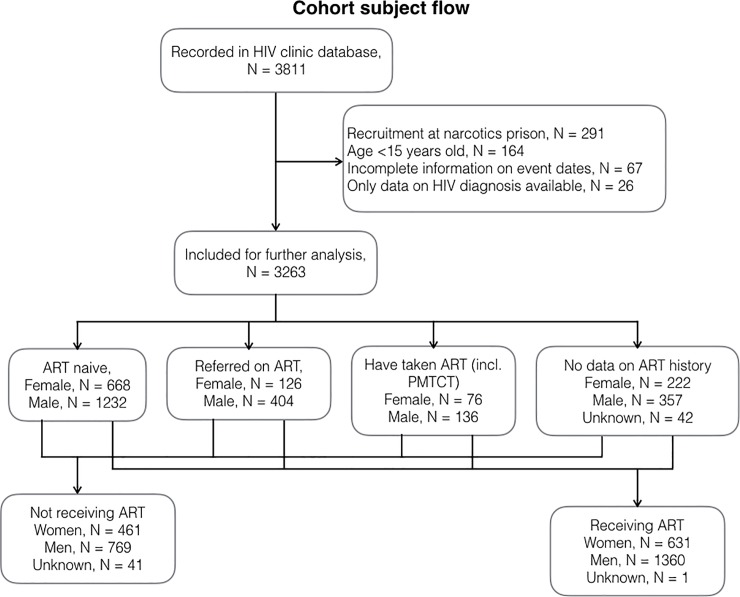 Cohort subject flow

Recorded in HIV clinic database, N = 3811

Recruitment at narcotics prison, N = 291
Age <15 years old, N = 164
Incomplete information on event dates, N = 67
Only data on HIV diagnosis available, N = 26

Included for further analysis, N = 3263

ART naive, Female, N = 668 Male, N = 1232

Referred on ART, Female, N = 126 Male, N = 404

Have taken ART (incl. PMTCT) Female, N = 76 Male, N = 136

No data on ART history Female, N = 222 Male, N = 357 Unknown, N = 42

Not receiving ART Women, N = 461 Men, N = 769 Unknown, N = 41

Receiving ART Women, N = 631 Men, N = 1360 Unknown, N = 1